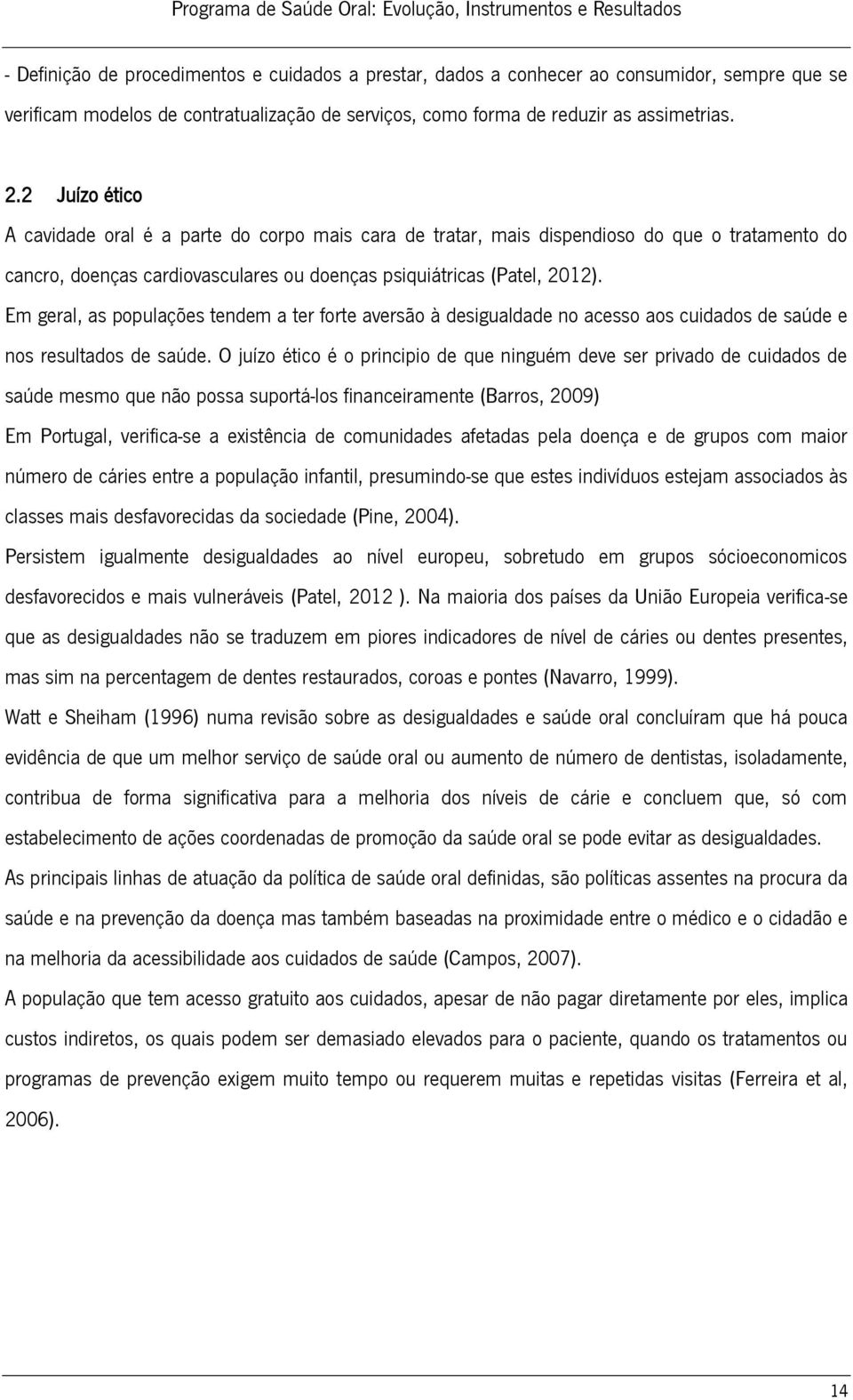 Programa de Saúde Oral: Evolução, Instrumentos e Resultados

- Definição de procedimentos e cuidados a prestar, dados a conhecer ao consumidor, sempre que se verificam modelos de contratualização de serviços, como forma de reduzir as assimetrias.

2.2 Juízo ético

A cavidade oral é a parte do corpo mais cara de tratar, mais dispendioso do que o tratamento do cancro, doenças cardiovasculares ou doenças psiquiátricas (Patel, 2012).

Em geral, as populações tendem a ter forte aversão à desigualdade no acesso aos cuidados de saúde e nos resultados de saúde. O juízo ético é o principio de que ninguém deve ser privado de cuidados de saúde mesmo que não possa suportá-los financeiramente (Barros, 2009)

Em Portugal, verifica-se a existência de comunidades afetadas pela doença e de grupos com maior número de cáries entre a população infantil, presumindo-se que estes indivíduos estejam associados às classes mais desfavorecidas da sociedade (Pine, 2004).

Persistem igualmente desigualdades ao nível europeu, sobretudo em grupos sócioeconomicos desfavorecidos e mais vulneráveis (Patel, 2012 ). Na maioria dos países da União Europeia verifica-se que as desigualdades não se traduzem em piores indicadores de nível de cáries ou dentes presentes, mas sim na percentagem de dentes restaurados, coroas e pontes (Navarro, 1999).

Watt e Sheiham (1996) numa revisão sobre as desigualdades e saúde oral concluíram que há pouca evidência de que um melhor serviço de saúde oral ou aumento de número de dentistas, isoladamente, contribua de forma significativa para a melhoria dos níveis de cárie e concluem que, só com estabelecimento de ações coordenadas de promoção da saúde oral se pode evitar as desigualdades.

As principais linhas de atuação da política de saúde oral definidas, são políticas assentes na procura da saúde e na prevenção da doença mas também baseadas na proximidade entre o médico e o cidadão e na melhoria da acessibilidade aos cuidados de saúde (Campos, 2007).

A população que tem acesso gratuito aos cuidados, apesar de não pagar diretamente por eles, implica custos indiretos, os quais podem ser demasiado elevados para o paciente, quando os tratamentos ou programas de prevenção exigem muito tempo ou requerem muitas e repetidas visitas (Ferreira et al, 2006).

14